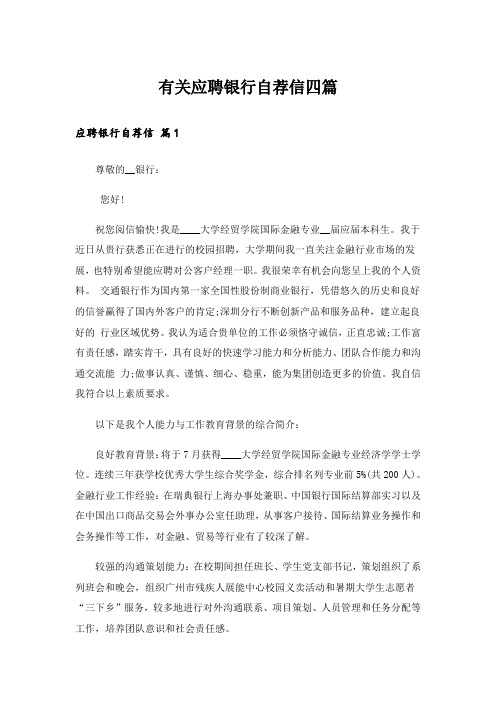 有关应聘银行自荐信四篇

应聘银行自荐信 篇1

尊敬的__银行：

您好!

祝您阅信愉快!我是____大学经贸学院国际金融专业__届应届本科生。我于近日从贵行获悉正在进行的校园招聘，大学期间我一直关注金融行业市场的发展，也特别希望能应聘对公客户经理一职。我很荣幸有机会向您呈上我的个人资料。 交通银行作为国内第一家全国性股份制商业银行，凭借悠久的历史和良好的信誉赢得了国内外客户的肯定;深圳分行不断创新产品和服务品种，建立起良好的 行业区域优势。我认为适合贵单位的工作必须恪守诚信，正直忠诚;工作富有责任感，踏实肯干，具有良好的快速学习能力和分析能力、团队合作能力和沟通交流能 力;做事认真、谨慎、细心、稳重，能为集团创造更多的价值。我自信我符合以上素质要求。

以下是我个人能力与工作教育背景的综合简介：

良好教育背景：将于7月获得____大学经贸学院国际金融专业经济学学士学位。连续三年获学校优秀大学生综合奖学金，综合排名列专业前5%(共200人)。金融行业工作经验：在瑞典银行上海办事处兼职、中国银行国际结算部实习以及在中国出口商品交易会外事办公室任助理，从事客户接待、国际结算业务操作和会务操作等工作，对金融、贸易等行业有了较深了解。

较强的沟通策划能力：在校期间担任班长、学生党支部书记，策划组织了系列班会和晚会，组织广州市残疾人展能中心校园义卖活动和暑期大学生志愿者“三下乡”服务，较多地进行对外沟通联系、项目策划、人员管理和任务分配等工作，培养团队意识和社会责任感。